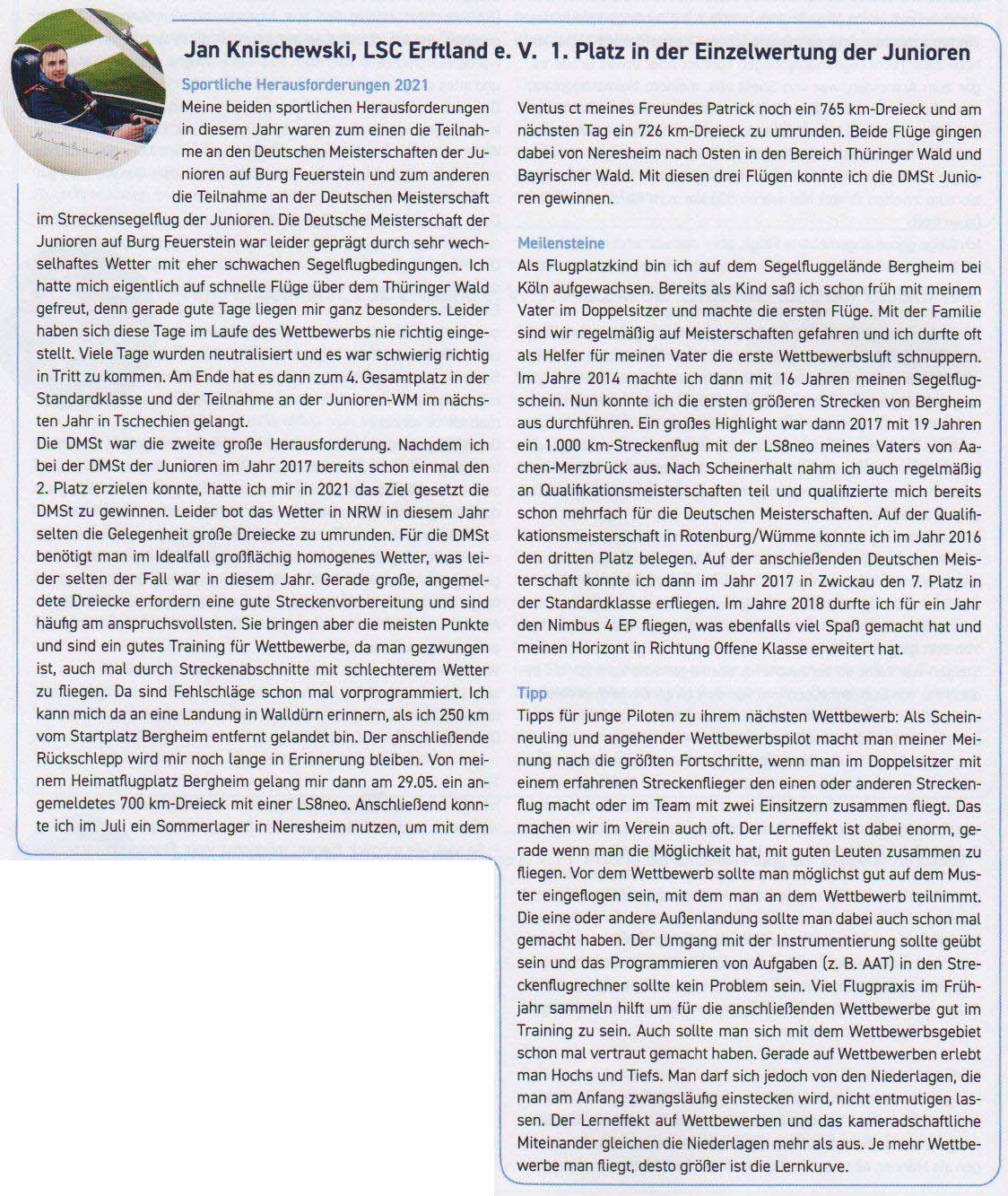 Jan Knischewski, LSC Erftland e. V. 1. Platz in der Einzelwertung der Junioren

Sportliche Herausforderungen 2021

Meine beiden sportlichen Herausforderungen in diesem Jahr waren zum einen die Teilnahme an den Deutschen Meisterschaften der Junioren auf Burg Feuerstein und zum anderen die Teilnahme an der Deutschen Meisterschaft im Streckensegelflug der Junioren. Die Deutsche Meisterschaft der Junioren auf Burg Feuerstein war leider geprägt durch sehr wechselhaftes Wetter mit eher schwachen Segelflugbedingungen. Ich hatte mich eigentlich auf schnelle Flüge über dem Thüringer Wald gefreut, denn gerade gute Tage liegen mir ganz besonders. Leider haben sich diese Tage im Laufe des Wettbewerbs nie richtig eingestellt. Viele Tage wurden neutralisiert und es war schwierig richtig in Tritt zu kommen. Am Ende hat es dann zum 4. Gesamtplatz in der Standardklasse und der Teilnahme an der Junioren-WM im nächsten Jahr in Tschechien gelangt.

Die DMSt war die zweite große Herausforderung. Nachdem ich bei der DMSt der Junioren im Jahr 2017 bereits schon einmal den 2. Platz erzielen konnte, hatte ich mir in 2021 das Ziel gesetzt die DMSt zu gewinnen. Leider bot das Wetter in NRW in diesem Jahr selten die Gelegenheit große Dreiecke zu umrunden. Für die DMSt benötigt man im Idealfall großflächig homogenes Wetter, was leider selten der Fall war in diesem Jahr. Gerade große, angemeldete Dreiecke erfordern eine gute Streckenvorbereitung und sind häufig am anspruchsvollsten. Sie bringen aber die meisten Punkte und sind ein gutes Training für Wettbewerbe, da man gezwungen ist, auch mal durch Streckenabschnitte mit schlechterem Wetter zu fliegen. Da sind Fehlschläge schon mal vorprogrammiert. Ich kann mich da an eine Landung in Walldürn erinnern, als ich 250 km vom Startplatz Bergheim entfernt gelandet bin. Der anschließende Rückschlepp wird mir noch lange in Erinnerung bleiben. Von meinem Heimatflugplatz Bergheim gelang mir dann am 29.05. ein angemeldetes 700 km-Dreieck mit einer LS8neo. Anschließend konnte ich im Juli ein Sommerlager in Neresheim nutzen, um mit dem Ventus ct meines Freundes Patrick noch ein 765 km-Dreieck und am nächsten Tag ein 726 km-Dreieck zu umrunden. Beide Flüge gingen dabei von Neresheim nach Osten in den Bereich Thüringer Wald und Bayrischer Wald. Mit diesen drei Flügen konnte ich die DMSt Junioren gewinnen.

Meilensteine

Als Flugplatzkind bin ich auf dem Segelfluggelände Bergheim bei Köln aufgewachsen. Bereits als Kind saß ich schon früh mit meinem Vater im Doppelsitzer und machte die ersten Flüge. Mit der Familie sind wir regelmäßig auf Meisterschaften gefahren und ich durfte oft als Helfer für meinen Vater die erste Wettbewerbsluft schnuppern. Im Jahre 2014 machte ich dann mit 16 Jahren meinen Segelflugschein. Nun konnte ich die ersten größeren Strecken von Bergheim aus durchführen. Ein großes Highlight war dann 2017 mit 19 Jahren ein 1.000 km-Streckenflug mit der LS8neo meines Vaters von Aachen-Merzbrück aus. Nach Scheinerhalt nahm ich auch regelmäßig an Qualifikationsmeisterschaften teil und qualifizierte mich bereits schon mehrfach für die Deutschen Meisterschaften. Auf der Qualifikationsmeisterschaft in Rotenburg/Wümme konnte ich im Jahr 2016 den dritten Platz belegen. Auf der anschießenden Deutschen Meisterschaft konnte ich dann im Jahr 2017 in Zwickau den 7. Platz in der Standardklasse erfliegen. Im Jahre 2018 durfte ich für ein Jahr den Nimbus 4 EP fliegen, was ebenfalls viel Spaß gemacht hat und meinen Horizont in Richtung Offene Klasse erweitert hat.

Tipp

Tipps für junge Piloten zu ihrem nächsten Wettbewerb: Als Scheinneuling und angehender Wettbewerbspilot macht man meiner Meinung nach die größten Fortschritte, wenn man im Doppelsitzer mit einem erfahrenen Streckenflieger den einen oder anderen Streckenflug macht oder im Team mit zwei Einsitzern zusammen fliegt. Das machen wir im Verein auch oft. Der Lerneffekt ist dabei enorm, gerade wenn man die Möglichkeit hat, mit guten Leuten zusammen zu fliegen. Vor dem Wettbewerb sollte man möglichst gut auf dem Muster eingeflogen sein, mit dem man an dem Wettbewerb teilnimmt. Die eine oder andere Außenlandung sollte man dabei auch schon mal gemacht haben. Der Umgang mit der Instrumentierung sollte geübt sein und das Programmieren von Aufgaben (z. B. AAT) in den Streckenflugrechner sollte kein Problem sein. Viel Flugpraxis im Frühjahr sammeln hilft um für die anschließenden Wettbewerbe gut im Training zu sein. Auch sollte man sich mit dem Wettbewerbsgebiet schon mal vertraut gemacht haben. Gerade auf Wettbewerben erlebt man Hochs und Tiefs. Man darf sich jedoch von den Niederlagen, die man am Anfang zwangsläufig einstecken wird, nicht entmutigen lassen. Der Lerneffekt auf Wettbewerben und das kameradschaftliche Miteinander gleichen die Niederlagen mehr als aus. Je mehr Wettbewerbe man fliegt, desto größer ist die Lernkurve.